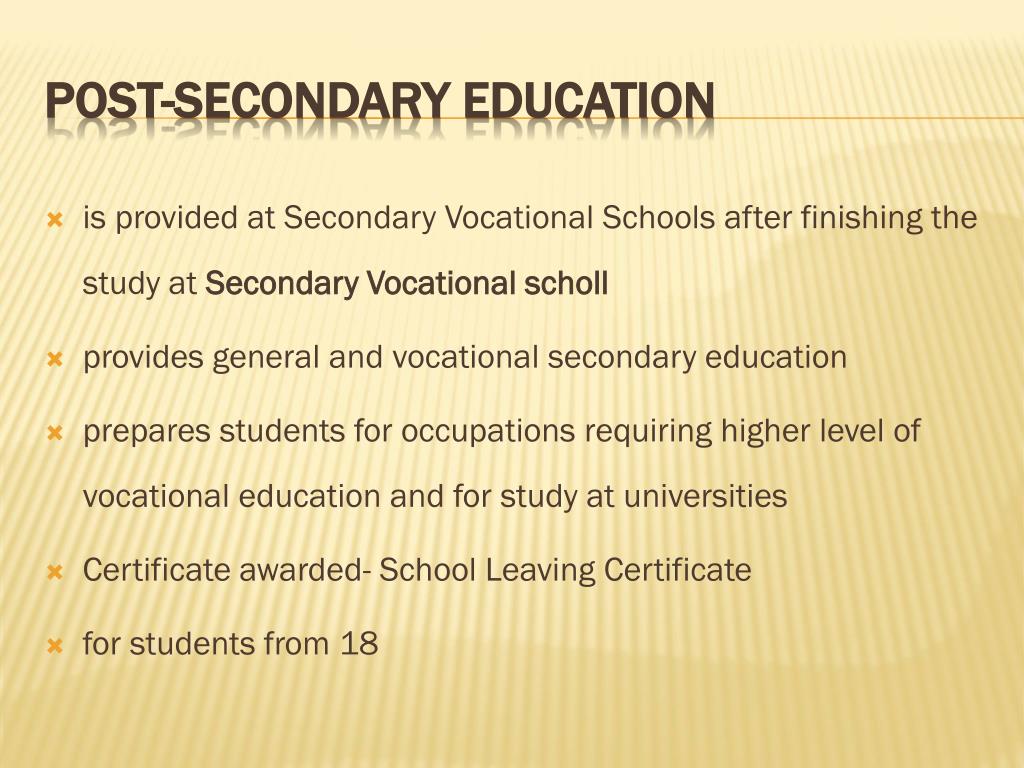 POST-SECONDARY EDUCATION

is provided at Secondary Vocational Schools after finishing the study at Secondary Vocational scholl

provides general and vocational secondary education

prepares students for occupations requiring higher level of vocational education and for study at universities

Certificate awarded- School Leaving Certificate

for students from 18